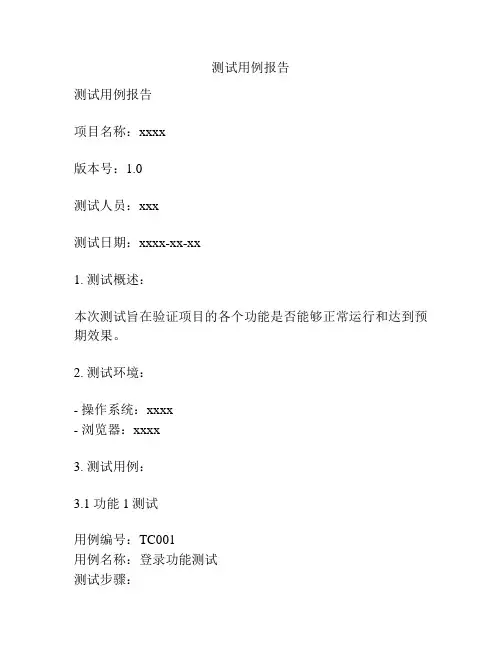 测试用例报告

测试用例报告

项目名称：xxxx

版本号：1.0

测试人员：xxx

测试日期：xxxx-xx-xx

1. 测试概述：

本次测试旨在验证项目的各个功能是否能够正常运行和达到预期效果。

2. 测试环境：

- 操作系统：xxxx
- 浏览器：xxxx

3. 测试用例：

3.1 功能 1 测试

用例编号：TC001
用例名称：登录功能测试
测试步骤：